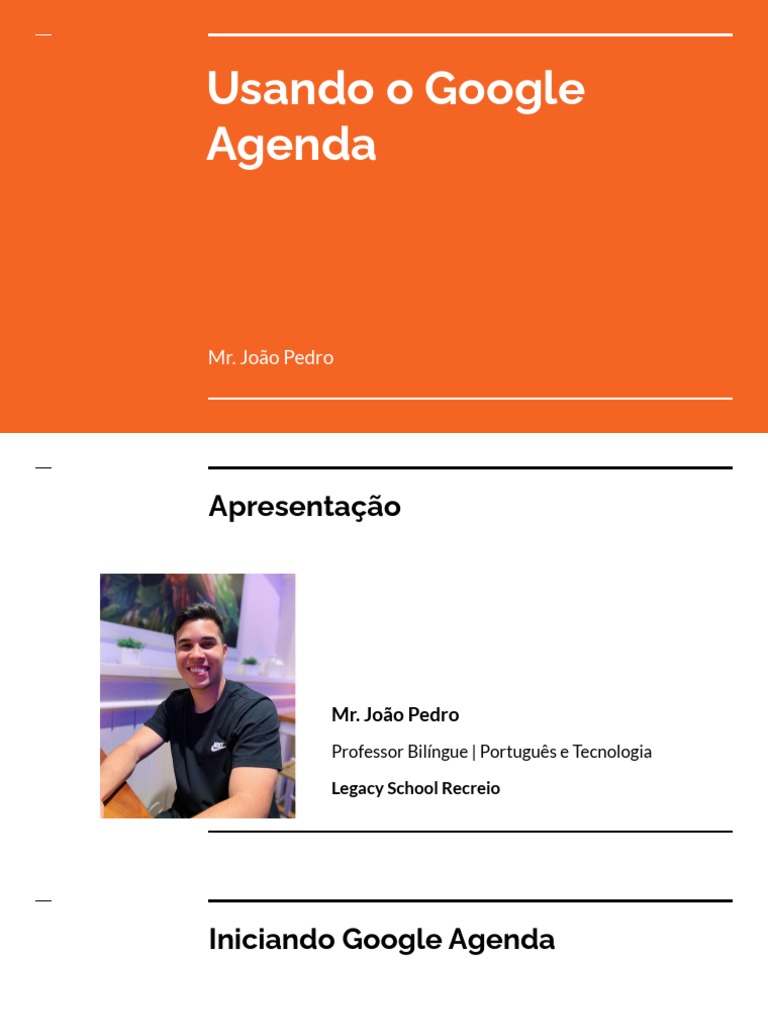 Usando o Google Agenda

Mr. João Pedro

Apresentação

Mr. João Pedro

Professor Bilíngue | Português e Tecnologia

Legacy School Recreio

Iniciando Google Agenda